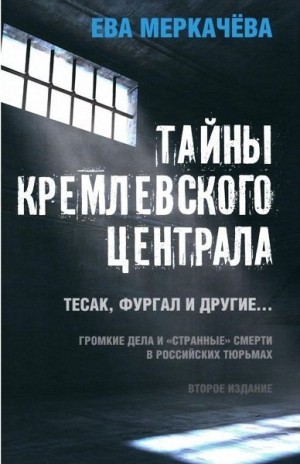 ЕВА МЕРКАЧЁВА

ТАЙНЫ КРЕМЛЕВСКОГО ЦЕНТРАЛА

ТЕСАК, ФУРГАЛ И ДРУГИЕ...

ГРОМКИЕ ДЕЛА И «СТРАННЫЕ» СМЕРТИ В РОССИЙСКИХ ТЮРЬМАХ

ВТОРОЕ ИЗДАНИЕ